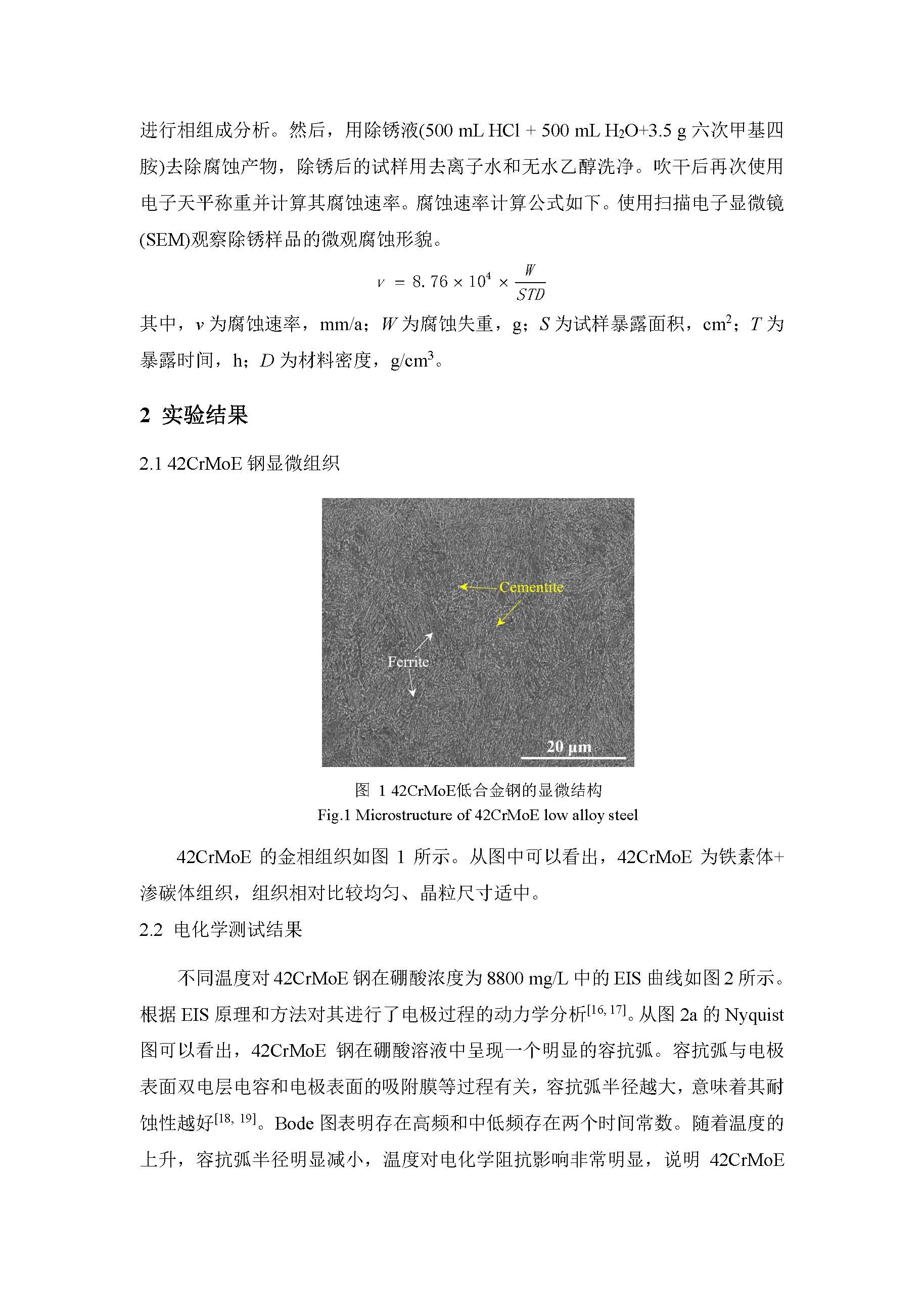 进行相组成分析。然后，用除锈液(500 mL HCl + 500 mL $H_2O$+3.5 g 六次甲基四胺)去除腐蚀产物，除锈后的试样用去离子水和无水乙醇洗净。吹干后再次使用电子天平称重并计算其腐蚀速率。腐蚀速率计算公式如下。使用扫描电子显微镜(SEM)观察除锈样品的微观腐蚀形貌。

$v = 8.76 \times 10^4 \times \frac{W}{STD}$

其中，$v$ 为腐蚀速率，mm/a；$W$ 为腐蚀失重，g；$S$ 为试样暴露面积，$cm^2$；$T$ 为暴露时间，h；$D$ 为材料密度，$g/cm^3$。

2 实验结果

2.1 42CrMoE 钢显微组织

Cementite

Ferrite

20 μm

图 1 42CrMoE低合金钢的显微结构
Fig.1 Microstructure of 42CrMoE low alloy steel

42CrMoE 的金相组织如图 1 所示。从图中可以看出，42CrMoE 为铁素体+渗碳体组织，组织相对比较均匀、晶粒尺寸适中。

2.2 电化学测试结果

不同温度对 42CrMoE 钢在硼酸浓度为 8800 mg/L 中的 EIS 曲线如图 2 所示。根据 EIS 原理和方法对其进行了电极过程的动力学分析$^{[16, 17]}$。从图 2a 的 Nyquist 图可以看出，42CrMoE 钢在硼酸溶液中呈现一个明显的容抗弧。容抗弧与电极表面双电层电容和电极表面的吸附膜等过程有关，容抗弧半径越大，意味着其耐蚀性越好$^{[18, 19]}$。Bode 图表明存在高频和中低频存在两个时间常数。随着温度的上升，容抗弧半径明显减小，温度对电化学阻抗影响非常明显，说明 42CrMoE